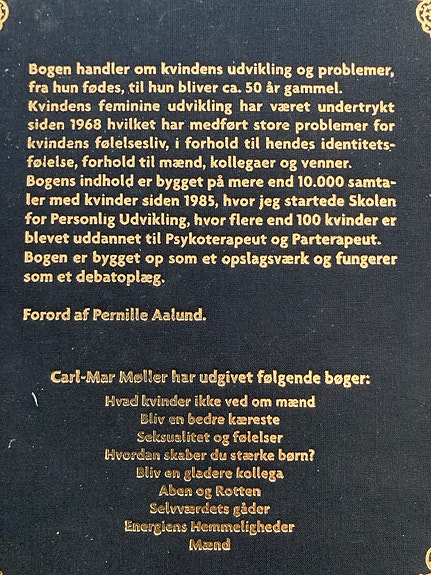 Bogen handler om kvindens udvikling og problemer, fra hun fødes, til hun bliver ca. 50 år gammel. Kvindens feminine udvikling har været undertrykt siden 1968 hvilket har medført store problemer for kvindens følelsesliv, i forhold til hendes identitetsfølelse, forhold til mænd, kollegaer og venner. Bogens indhold er bygget på mere end 10.000 samtaler med kvinder siden 1985, hvor jeg startede Skolen for Personlig Udvikling, hvor flere end 100 kvinder er blevet uddannet til Psykoterapeut og Parterapeut. Bogen er bygget op som et opslagsværk og fungerer som et debatoplæg.

Forord af Pernille Aalund.

Carl-Mar Møller har udgivet følgende bøger:
Hvad kvinder ikke ved om mænd
Bliv en bedre kæreste
Seksualitet og følelser
Hvordan skaber du stærke børn?
Bliv en gladere kollega
Aben og Rotten
Selvværdets gåder
Energiens Hemmeligheder
Mænd